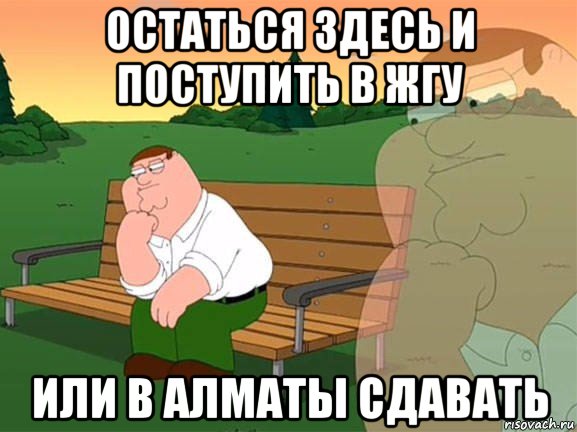 ОСТАТЬСЯ ЗДЕСЬ И ПОСТУПИТЬ В ЖГУ

ИЛИ В АЛМАТЫ СДАВАТЬ

risovach.ru